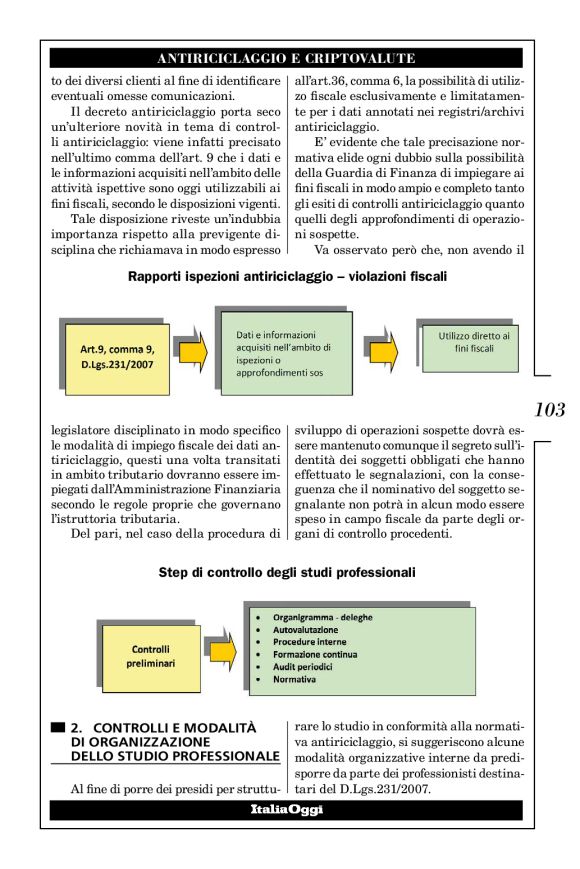 ANTIRICICLAGGIO E CRIPTOVALUTE

to dei diversi clienti al fine di identificare eventuali omesse comunicazioni.

Il decreto antiriciclaggio porta seco un'ulteriore novità in tema di controlli antiriciclaggio: viene infatti precisato nell'ultimo comma dell'art. 9 che i dati e le informazioni acquisiti nell'ambito delle attività ispettive sono oggi utilizzabili ai fini fiscali, secondo le disposizioni vigenti.

Tale disposizione riveste un'indubbia importanza rispetto alla previgente disciplina che richiamava in modo espresso all'art.36, comma 6, la possibilità di utilizzo fiscale esclusivamente e limitatamente per i dati annotati nei registri/archivi antiriciclaggio.

E' evidente che tale precisazione normativa elide ogni dubbio sulla possibilità della Guardia di Finanza di impiegare ai fini fiscali in modo ampio e completo tanto gli esiti di controlli antiriciclaggio quanto quelli degli approfondimenti di operazioni sospette.

Va osservato però che, non avendo il

Rapporti ispezioni antiriciclaggio – violazioni fiscali

Art.9, comma 9, D.Lgs.231/2007

Dati e informazioni acquisiti nell'ambito di ispezioni o approfondimenti sos

Utilizzo diretto ai fini fiscali

103

legislatore disciplinato in modo specifico le modalità di impiego fiscale dei dati antiriciclaggio, questi una volta transitati in ambito tributario dovranno essere impiegati dall'Amministrazione Finanziaria secondo le regole proprie che governano l'istruttoria tributaria.

Del pari, nel caso della procedura di sviluppo di operazioni sospette dovrà essere mantenuto comunque il segreto sull'identità dei soggetti obbligati che hanno effettuato le segnalazioni, con la conseguenza che il nominativo del soggetto segnalante non potrà in alcun modo essere speso in campo fiscale da parte degli organi di controllo procedenti.

Step di controllo degli studi professionali

Controlli preliminari

• Organigramma - deleghe
• Autovalutazione
• Procedure interne
• Formazione continua
• Audit periodici
• Normativa

2. CONTROLLI E MODALITÀ DI ORGANIZZAZIONE DELLO STUDIO PROFESSIONALE

Al fine di porre dei presidi per strutturare lo studio in conformità alla normativa antiriciclaggio, si suggeriscono alcune modalità organizzative interne da predisporre da parte dei professionisti destinatari del D.Lgs.231/2007.

ItaliaOggi